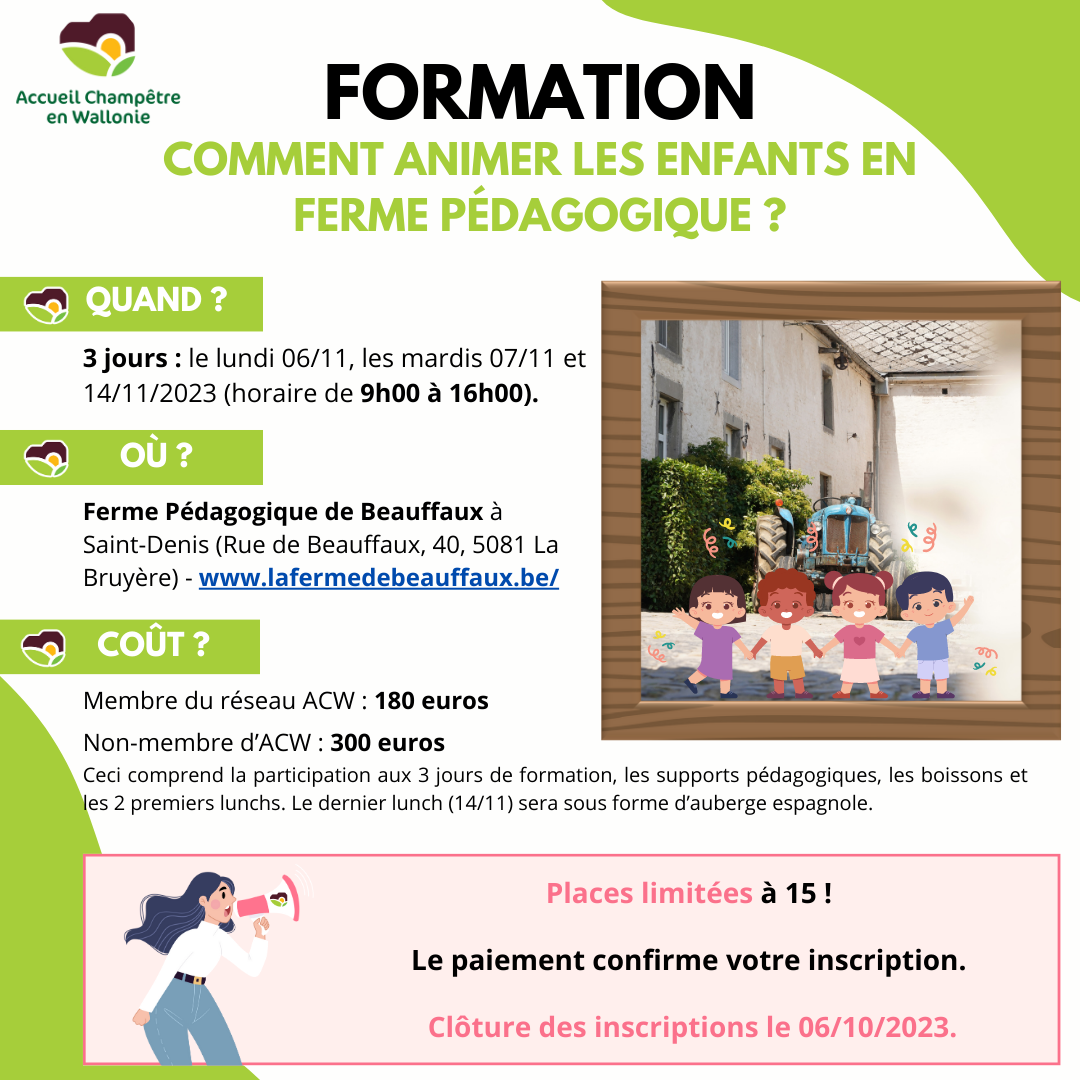 Accueil Champêtre en Wallonie

FORMATION

COMMENT ANIMER LES ENFANTS EN FERME PÉDAGOGIQUE ?

QUAND ?

3 jours : le lundi 06/11, les mardis 07/11 et 14/11/2023 (horaire de 9h00 à 16h00).

OÙ ?

Ferme Pédagogique de Beauffaux à Saint-Denis (Rue de Beauffaux, 40, 5081 La Bruyère) - www.lafermedebeauffaux.be/

COÛT ?

Membre du réseau ACW : 180 euros

Non-membre d'ACW : 300 euros

Ceci comprend la participation aux 3 jours de formation, les supports pédagogiques, les boissons et les 2 premiers lunchs. Le dernier lunch (14/11) sera sous forme d'auberge espagnole.

Places limitées à 15 !

Le paiement confirme votre inscription.

Clôture des inscriptions le 06/10/2023.